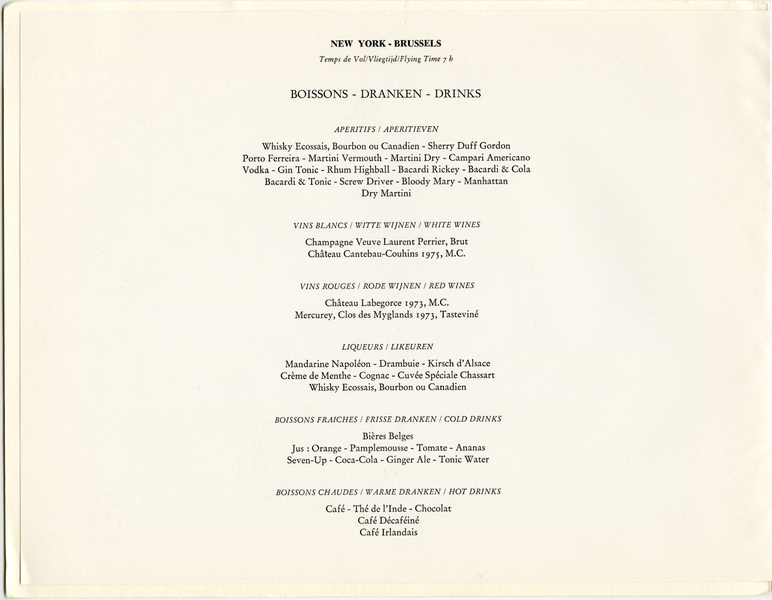 NEW YORK - BRUSSELS
Temps de Vol/Vliegtijd/Flying Time 7 h

BOISSONS - DRANKEN - DRINKS

APERITIFS / APERITIEVEN

Whisky Ecossais, Bourbon ou Canadien - Sherry Duff Gordon
Porto Ferreira - Martini Vermouth - Martini Dry - Campari Americano
Vodka - Gin Tonic - Rhum Highball - Bacardi Rickey - Bacardi & Cola
Bacardi & Tonic - Screw Driver - Bloody Mary - Manhattan
Dry Martini

VINS BLANCS / WITTE WIJNEN / WHITE WINES

Champagne Veuve Laurent Perrier, Brut
Château Cantebau-Couhins 1975, M.C.

VINS ROUGES / RODE WIJNEN / RED WINES

Château Labegorce 1973, M.C.
Mercurey, Clos des Myglands 1973, Tasteviné

LIQUEURS / LIKEUREN

Mandarine Napoléon - Drambuie - Kirsch d'Alsace
Crème de Menthe - Cognac - Cuvée Spéciale Chassart
Whisky Ecossais, Bourbon ou Canadien

BOISSONS FRAICHES / FRISSE DRANKEN / COLD DRINKS

Bières Belges
Jus : Orange - Pamplemousse - Tomate - Ananas
Seven-Up - Coca-Cola - Ginger Ale - Tonic Water

BOISSONS CHAUDES / WARME DRANKEN / HOT DRINKS

Café - Thé de l'Inde - Chocolat
Café Décaféiné
Café Irlandais